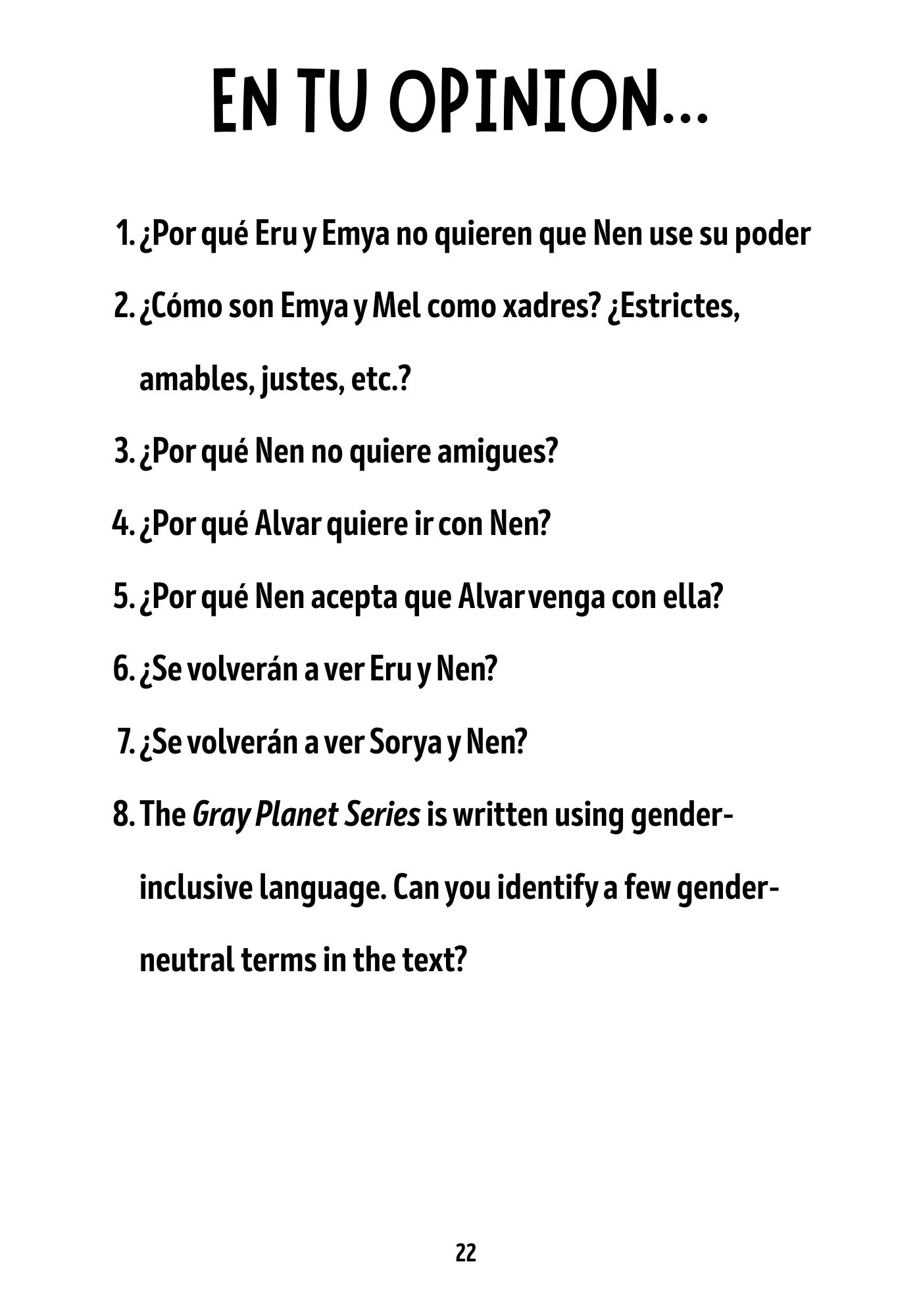 EN TU OPINION...

1. ¿Por qué Eru y Emya no quieren que Nen use su poder

2. ¿Cómo son Emya y Mel como xadres? ¿Estrictes, amables, justes, etc.?

3. ¿Por qué Nen no quiere amigues?

4. ¿Por qué Alvar quiere ir con Nen?

5. ¿Por qué Nen acepta que Alvar venga con ella?

6. ¿Se volverán a ver Eru y Nen?

7. ¿Se volverán a ver Sorya y Nen?

8. The Gray Planet Series is written using gender-inclusive language. Can you identify a few gender-neutral terms in the text?

22